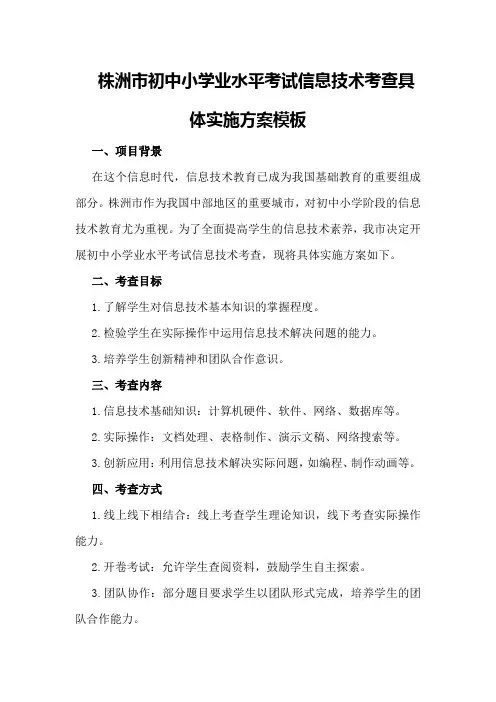 株洲市初中小学业水平考试信息技术考查具体实施方案模板

一、项目背景

在这个信息时代，信息技术教育已成为我国基础教育的重要组成部分。株洲市作为我国中部地区的重要城市，对初中小学阶段的信息技术教育尤为重视。为了全面提高学生的信息技术素养，我市决定开展初中小学业水平考试信息技术考查，现将具体实施方案如下。

二、考查目标

1.了解学生对信息技术基本知识的掌握程度。

2.检验学生在实际操作中运用信息技术解决问题的能力。

3.培养学生创新精神和团队合作意识。

三、考查内容

1.信息技术基础知识：计算机硬件、软件、网络、数据库等。

2.实际操作：文档处理、表格制作、演示文稿、网络搜索等。

3.创新应用：利用信息技术解决实际问题，如编程、制作动画等。

四、考查方式

1.线上线下相结合：线上考查学生理论知识，线下考查实际操作能力。

2.开卷考试：允许学生查阅资料，鼓励学生自主探索。

3.团队协作：部分题目要求学生以团队形式完成，培养学生的团队合作能力。